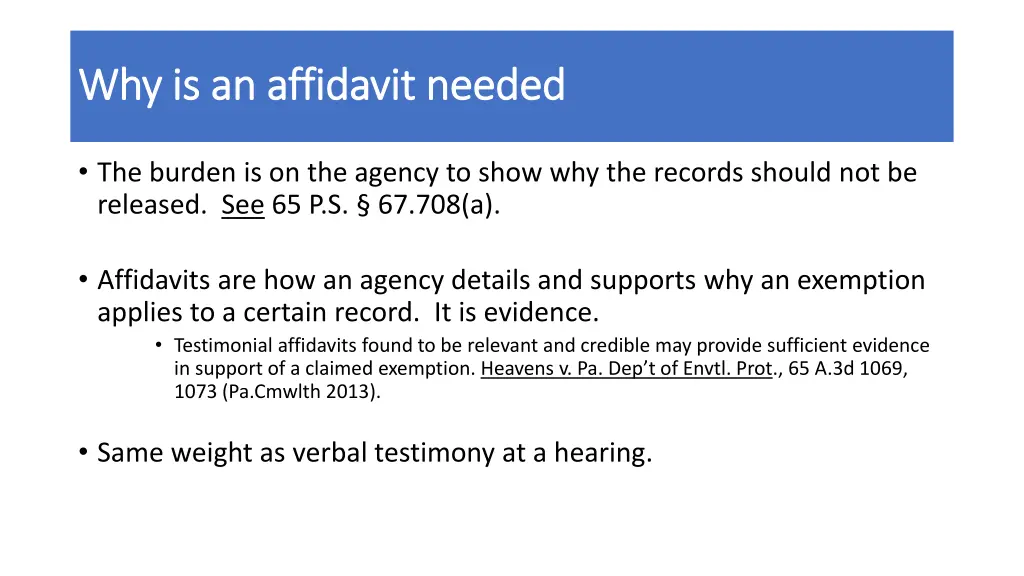 Why is an affidavit needed

• The burden is on the agency to show why the records should not be released. See 65 P.S. § 67.708(a).

• Affidavits are how an agency details and supports why an exemption applies to a certain record. It is evidence.

• Testimonial affidavits found to be relevant and credible may provide sufficient evidence in support of a claimed exemption. Heavens v. Pa. Dep't of Envtl. Prot., 65 A.3d 1069, 1073 (Pa.Cmwlth 2013).

• Same weight as verbal testimony at a hearing.